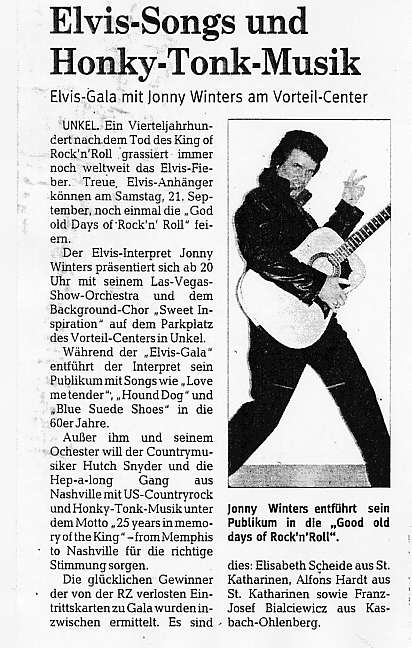 Elvis-Songs und Honky-Tonk-Musik

Elvis-Gala mit Jonny Winters am Vorteil-Center

UNKEL. Ein Vierteljahrhundert nach dem Tod des King of Rock'n'Roll grassiert immer noch weltweit das Elvis-Fieber. Treue, Elvis-Anhänger können am Samstag, 21. September, noch einmal die „God old Days of Rock'n' Roll" feiern.

Der Elvis-Interpret Jonny Winters präsentiert sich ab 20 Uhr mit seinem Las-Vegas-Show-Orchestra und dem Background-Chor „Sweet Inspiration" auf dem Parkplatz des Vorteil-Centers in Unkel.

Während der „Elvis-Gala" entführt der Interpret sein Publikum mit Songs wie „Love me tender", „Hound Dog" und „Blue Suede Shoes" in die 60er Jahre.

Außer ihm und seinem Ochester will der Countrymusiker Hutch Snyder und die Hep-a-long Gang aus Nashville mit US-Countryrock und Honky-Tonk-Musik unter dem Motto „25 years in memory of the King" – from Memphis to Nashville für die richtige Stimmung sorgen.

Die glücklichen Gewinner der von der RZ verlosten Eintrittskarten zu Gala wurden inzwischen ermittelt. Es sind dies: Elisabeth Scheide aus St. Katharinen, Alfons Hardt aus St. Katharinen sowie Franz-Josef Bialciewicz aus Kasbach-Ohlenberg.

Jonny Winters entführt sein Publikum in die „Good old days of Rock'n'Roll".